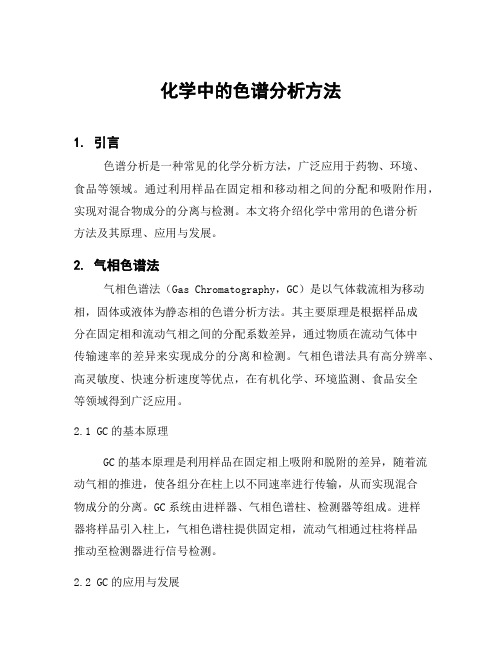 化学中的色谱分析方法

1. 引言

色谱分析是一种常见的化学分析方法，广泛应用于药物、环境、食品等领域。通过利用样品在固定相和移动相之间的分配和吸附作用，实现对混合物成分的分离与检测。本文将介绍化学中常用的色谱分析方法及其原理、应用与发展。

2. 气相色谱法

气相色谱法（Gas Chromatography，GC）是以气体载流相为移动相，固体或液体为静态相的色谱分析方法。其主要原理是根据样品成分在固定相和流动气相之间的分配系数差异，通过物质在流动气体中传输速率的差异来实现成分的分离和检测。气相色谱法具有高分辨率、高灵敏度、快速分析速度等优点，在有机化学、环境监测、食品安全等领域得到广泛应用。

2.1 GC的基本原理

GC的基本原理是利用样品在固定相上吸附和脱附的差异，随着流动气相的推进，使各组分在柱上以不同速率进行传输，从而实现混合物成分的分离。GC系统由进样器、气相色谱柱、检测器等组成。进样器将样品引入柱上，气相色谱柱提供固定相，流动气相通过柱将样品推动至检测器进行信号检测。

2.2 GC的应用与发展